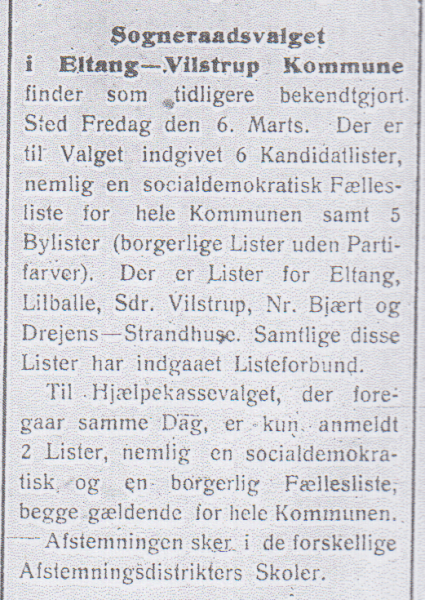 Sogneraadsvalget i Eltang—Vilstrup Kommune

finder som tidligere bekendtgjort Sted Fredag den 6. Marts. Der er til Valget indgivet 6 Kandidatlister, nemlig en socialdemokratisk Fællesliste for hele Kommunen samt 5 Bylister (borgerlige Lister uden Partifarver). Der er Lister for Eltang, Lilballe, Sdr. Vilstrup, Nr. Bjært og Drejens—Strandhuse. Samtlige disse Lister har indgaaet Listeforbund.

Til Hjælpekassevalget, der foregaar samme Dag, er kun anmeldt 2 Lister, nemlig en socialdemokratisk og en borgerlig Fællesliste, begge gældende for hele Kommunen.

Afstemningen sker i de forskellige Afstemningsdistrikters Skoler.